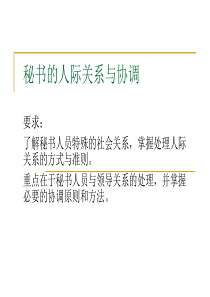 秘书的人际关系与协调

要求：

了解秘书人员特殊的社会关系，掌握处理人际关系的方式与准则。

重点在于秘书人员与领导关系的处理，并掌握必要的协调原则和方法。